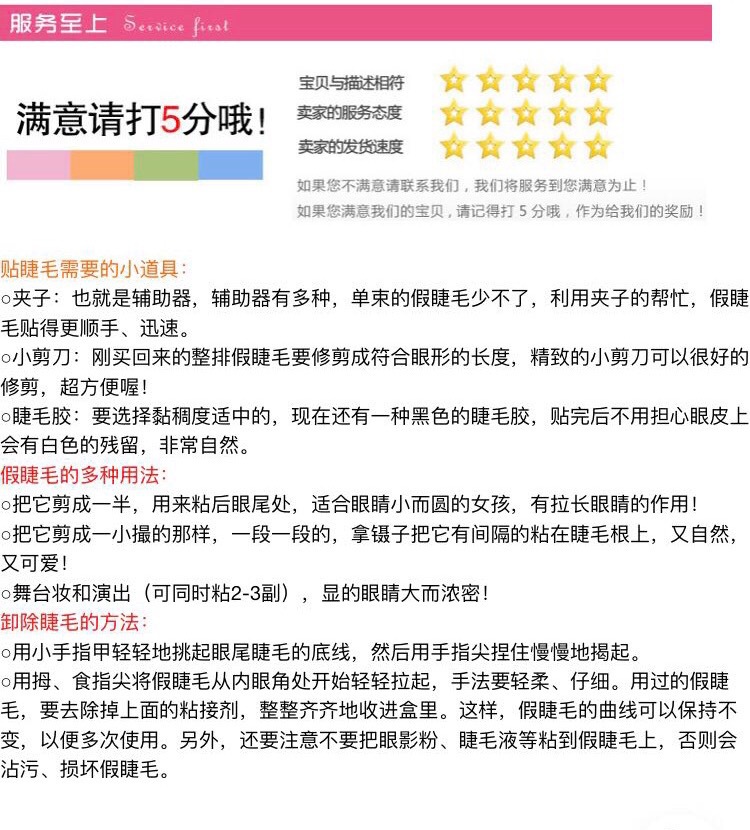 服务至上 Service first

满意请打5分哦！

宝贝与描述相符
卖家的服务态度
卖家的发货速度

如果您不满意请联系我们，我们将服务到您满意为止！
如果您满意我们的宝贝，请记得打 5 分哦，作为给我们的奖励！

贴睫毛需要的小道具：
○夹子：也就是辅助器，辅助器有多种，单束的假睫毛少不了，利用夹子的帮忙，假睫毛贴得更顺手、迅速。
○小剪刀：刚买回来的整排假睫毛要修剪成符合眼形的长度，精致的小剪刀可以很好的修剪，超方便喔！
○睫毛胶：要选择黏稠度适中的，现在还有一种黑色的睫毛胶，贴完后不用担心眼皮上会有白色的残留，非常自然。
假睫毛的多种用法：
○把它剪成一半，用来粘后眼尾处，适合眼睛小而圆的女孩，有拉长眼睛的作用！
○把它剪成一小撮的那样，一段一段的，拿镊子把它有间隔的粘在睫毛根上，又自然，又可爱！
○舞台妆和演出（可同时粘2-3副），显的眼睛大而浓密！
卸除睫毛的方法：
○用小手指甲轻轻地挑起眼尾睫毛的底线，然后用手指尖捏住慢慢地揭起。
○用拇、食指尖将假睫毛从内眼角处开始轻轻拉起，手法要轻柔、仔细。用过的假睫毛，要去除掉上面的粘接剂，整整齐齐地收进盒里。这样，假睫毛的曲线可以保持不变，以便多次使用。另外，还要注意不要把眼影粉、睫毛液等粘到假睫毛上，否则会沾污、损坏假睫毛。